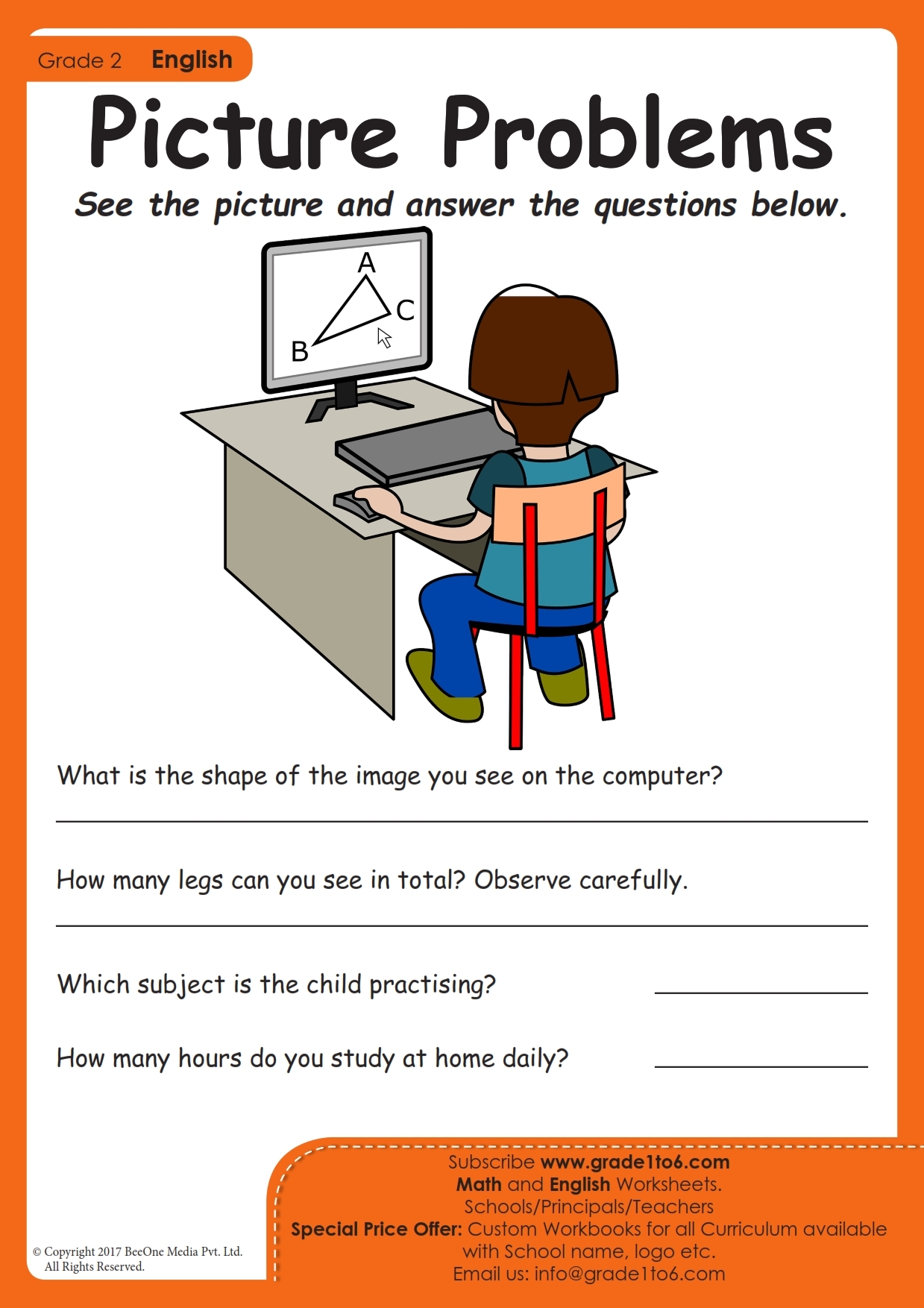 Grade 2 English

Picture Problems

See the picture and answer the questions below.

A

C

B

What is the shape of the image you see on the computer?

How many legs can you see in total? Observe carefully.

Which subject is the child practising?

How many hours do you study at home daily?

© Copyright 2017 BeeOne Media Pvt. Ltd.
All Rights Reserved.

Subscribe www.grade1to6.com
Math and English Worksheets.
Schools/Principals/Teachers
Special Price Offer: Custom Workbooks for all Curriculum available with School name, logo etc.
Email us: info@grade1to6.com